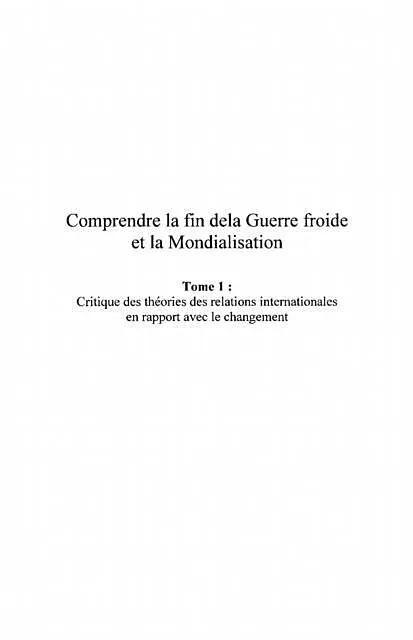 Comprendre la fin dela Guerre froide et la Mondialisation

Tome 1 :
Critique des théories des relations internationales en rapport avec le changement